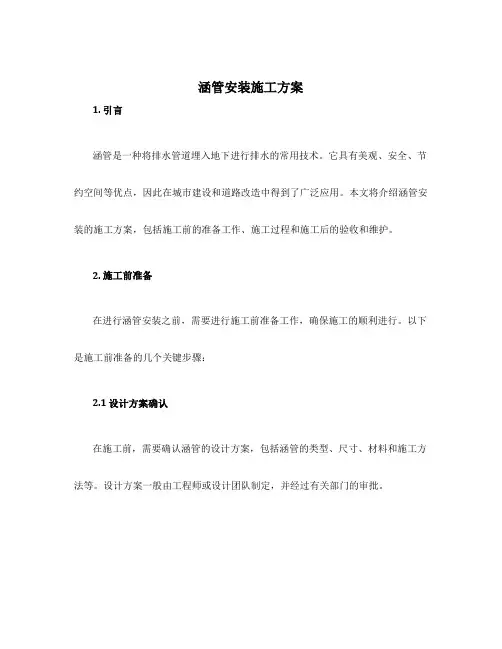 涵管安装施工方案

1. 引言

涵管是一种将排水管道埋入地下进行排水的常用技术。它具有美观、安全、节约空间等优点，因此在城市建设和道路改造中得到了广泛应用。本文将介绍涵管安装的施工方案，包括施工前的准备工作、施工过程和施工后的验收和维护。

2. 施工前准备

在进行涵管安装之前，需要进行施工前准备工作，确保施工的顺利进行。以下是施工前准备的几个关键步骤：

2.1 设计方案确认

在施工前，需要确认涵管的设计方案，包括涵管的类型、尺寸、材料和施工方法等。设计方案一般由工程师或设计团队制定，并经过有关部门的审批。